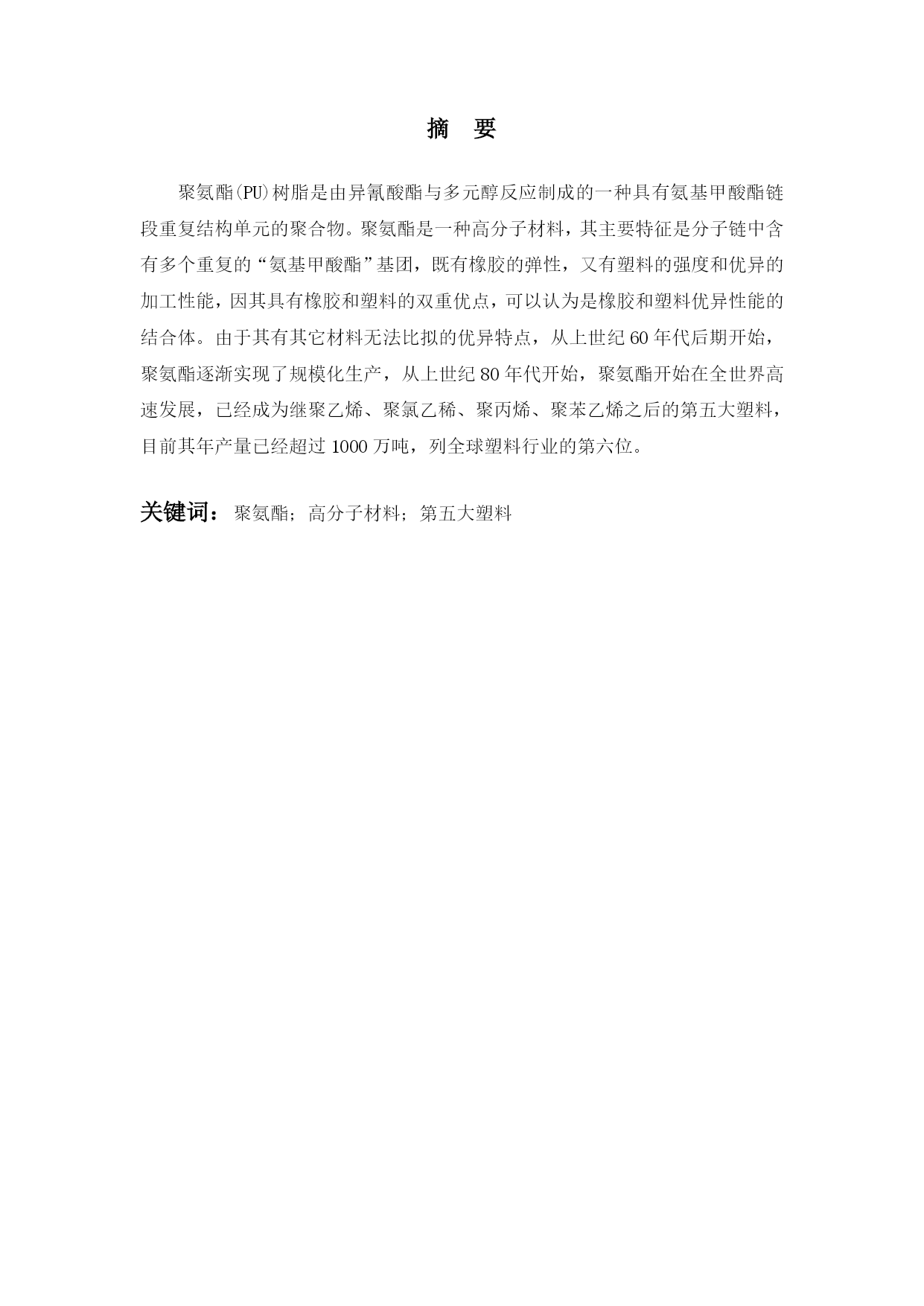 摘 要

聚氨酯(PU)树脂是由异氰酸酯与多元醇反应制成的一种具有氨基甲酸酯链段重复结构单元的聚合物。聚氨酯是一种高分子材料，其主要特征是分子链中含有多个重复的“氨基甲酸酯”基团，既有橡胶的弹性，又有塑料的强度和优异的加工性能，因其具有橡胶和塑料的双重优点，可以认为是橡胶和塑料优异性能的结合体。由于其有其它材料无法比拟的优异特点，从上世纪 60 年代后期开始，聚氨酯逐渐实现了规模化生产，从上世纪 80 年代开始，聚氨酯开始在全世界高速发展，已经成为继聚乙烯、聚氯乙稀、聚丙烯、聚苯乙烯之后的第五大塑料，目前其年产量已经超过 1000 万吨，列全球塑料行业的第六位。

关键词：聚氨酯；高分子材料；第五大塑料